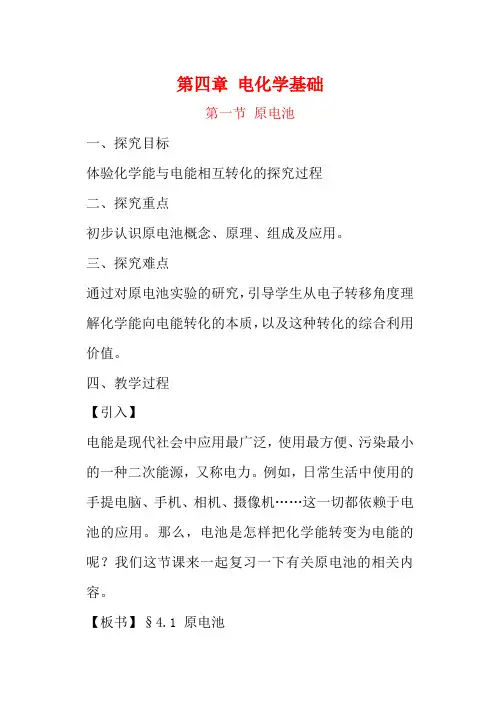 第四章 电化学基础

第一节 原电池

一、探究目标

体验化学能与电能相互转化的探究过程

二、探究重点

初步认识原电池概念、原理、组成及应用。

三、探究难点

通过对原电池实验的研究，引导学生从电子转移角度理解化学能向电能转化的本质，以及这种转化的综合利用价值。

四、教学过程

【引入】

电能是现代社会中应用最广泛，使用最方便、污染最小的一种二次能源，又称电力。例如，日常生活中使用的手提电脑、手机、相机、摄像机……这一切都依赖于电池的应用。那么，电池是怎样把化学能转变为电能的呢？我们这节课来一起复习一下有关原电池的相关内容。

【板书】§4.1 原电池